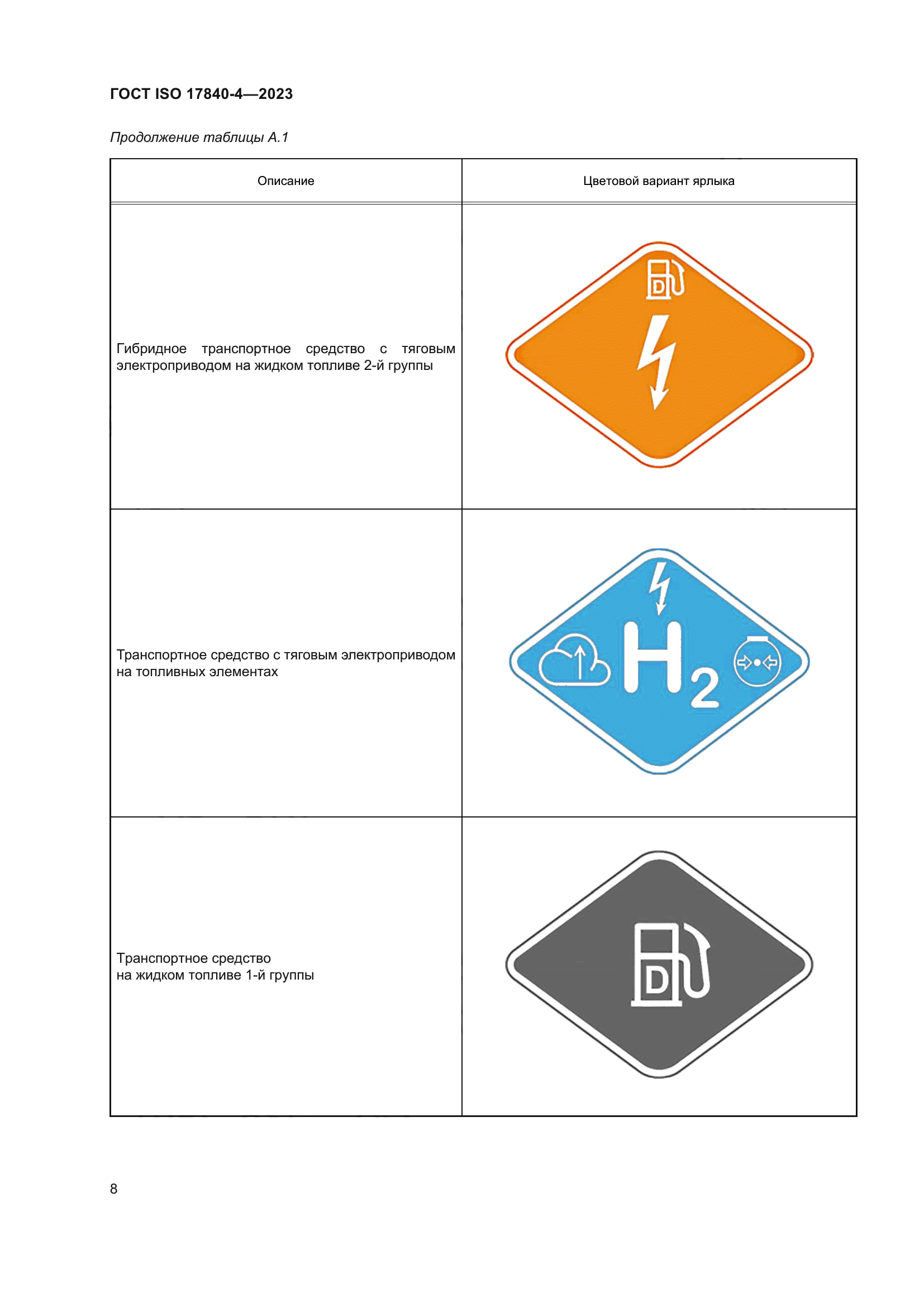 ГОСТ ISO 17840-4—2023

Продолжение таблицы А.1

| Описание | Цветовой вариант ярлыка |
|---|---|
| Гибридное транспортное средство с тяговым электроприводом на жидком топливе 2-й группы | D |
| Транспортное средство с тяговым электроприводом на топливных элементах | $H_2$ |
| Транспортное средство на жидком топливе 1-й группы | D |

8